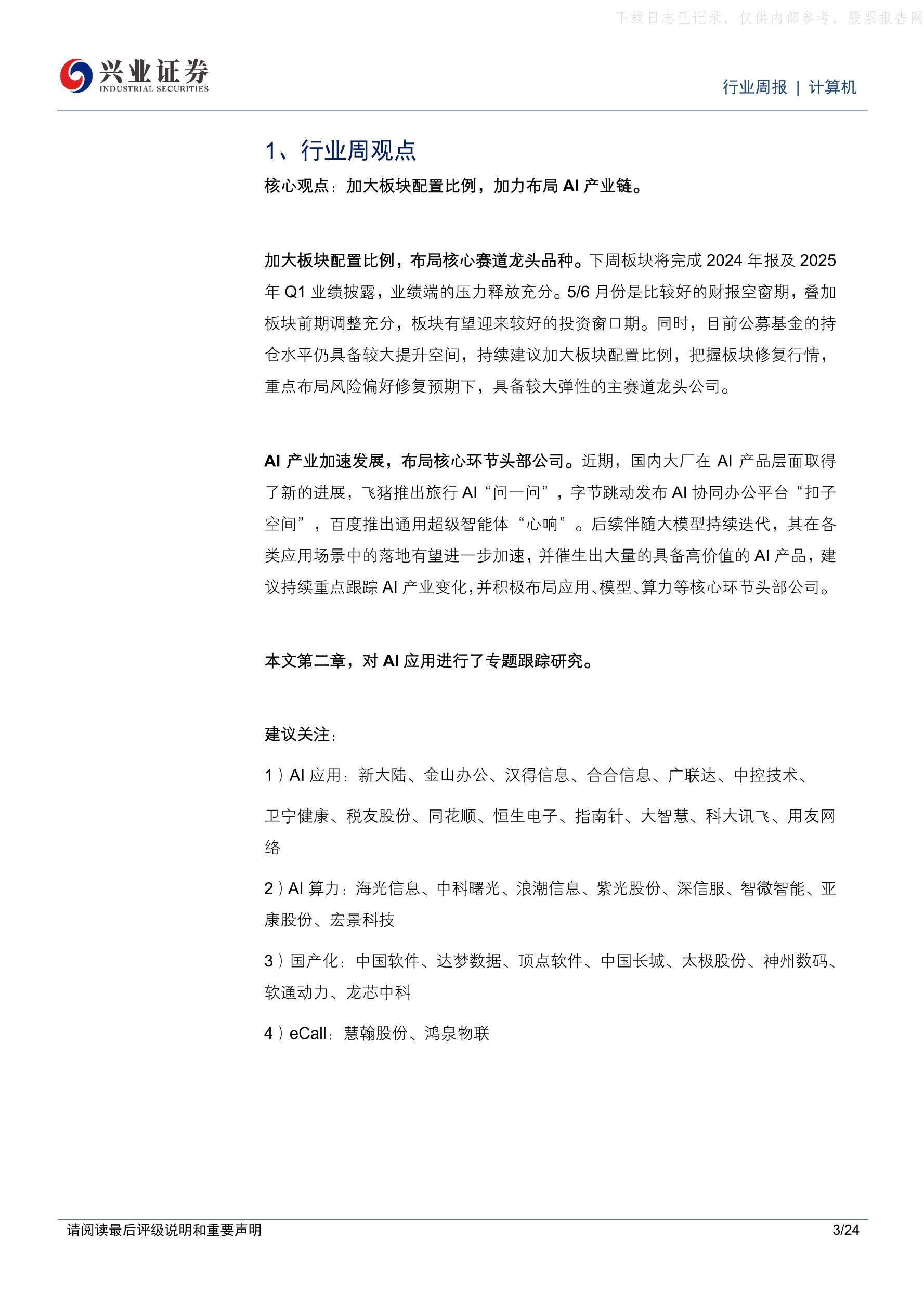 下载日志已记录，仅供内部参考，股票报告网

兴业证券
INDUSTRIAL SECURITIES

行业周报 | 计算机

1、行业周观点

核心观点：加大板块配置比例，加力布局 AI 产业链。

加大板块配置比例，布局核心赛道龙头品种。下周板块将完成 2024 年报及 2025 年 Q1 业绩披露，业绩端的压力释放充分。5/6 月份是比较好的财报空窗期，叠加板块前期调整充分，板块有望迎来较好的投资窗口期。同时，目前公募基金的持仓水平仍具备较大提升空间，持续建议加大板块配置比例，把握板块修复行情，重点布局风险偏好修复预期下，具备较大弹性的主赛道龙头公司。

AI 产业加速发展，布局核心环节头部公司。近期，国内大厂在 AI 产品层面取得了新的进展，飞猪推出旅行 AI“问一问”，字节跳动发布 AI 协同办公平台“扣子空间”，百度推出通用超级智能体“心响”。后续伴随大模型持续迭代，其在各类应用场景中的落地有望进一步加速，并催生出大量的具备高价值的 AI 产品，建议持续重点跟踪 AI 产业变化，并积极布局应用、模型、算力等核心环节头部公司。

本文第二章，对 AI 应用进行了专题跟踪研究。

建议关注：

1）AI 应用：新大陆、金山办公、汉得信息、合合信息、广联达、中控技术、卫宁健康、税友股份、同花顺、恒生电子、指南针、大智慧、科大讯飞、用友网络

2）AI 算力：海光信息、中科曙光、浪潮信息、紫光股份、深信服、智微智能、亚康股份、宏景科技

3）国产化：中国软件、达梦数据、顶点软件、中国长城、太极股份、神州数码、软通动力、龙芯中科

4）eCall：慧翰股份、鸿泉物联

请阅读最后评级说明和重要声明

3/24